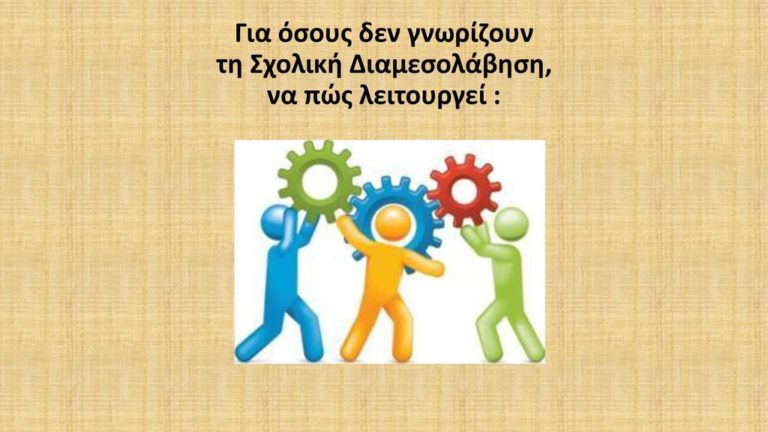 Για όσους δεν γνωρίζουν τη Σχολική Διαμεσολάβηση, να πώς λειτουργεί :